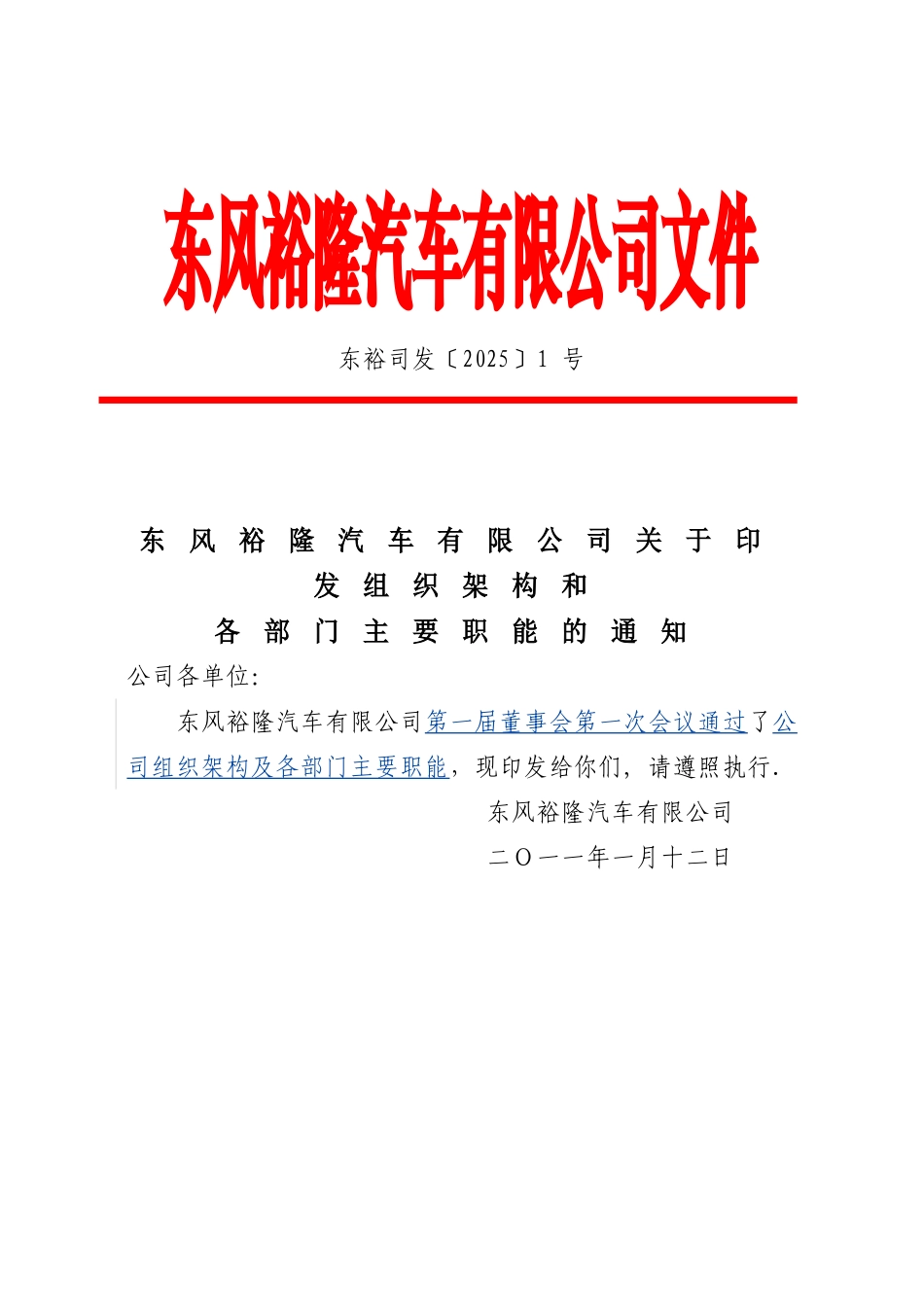 东风裕隆汽车有限公司文件

东裕司发〔2025〕1 号

东风裕隆汽车有限公司关于印发组织架构和各部门主要职能的通知

公司各单位:

东风裕隆汽车有限公司第一届董事会第一次会议通过了公司组织架构及各部门主要职能，现印发给你们，请遵照执行.

东风裕隆汽车有限公司

二〇一一年一月十二日